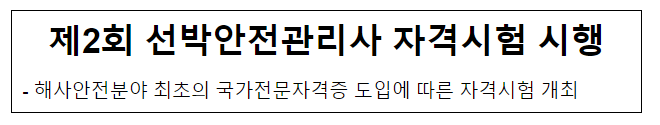 제2회 선박안전관리사 자격시험 시행

- 해사안전분야 최초의 국가전문자격증 도입에 따른 자격시험 개최